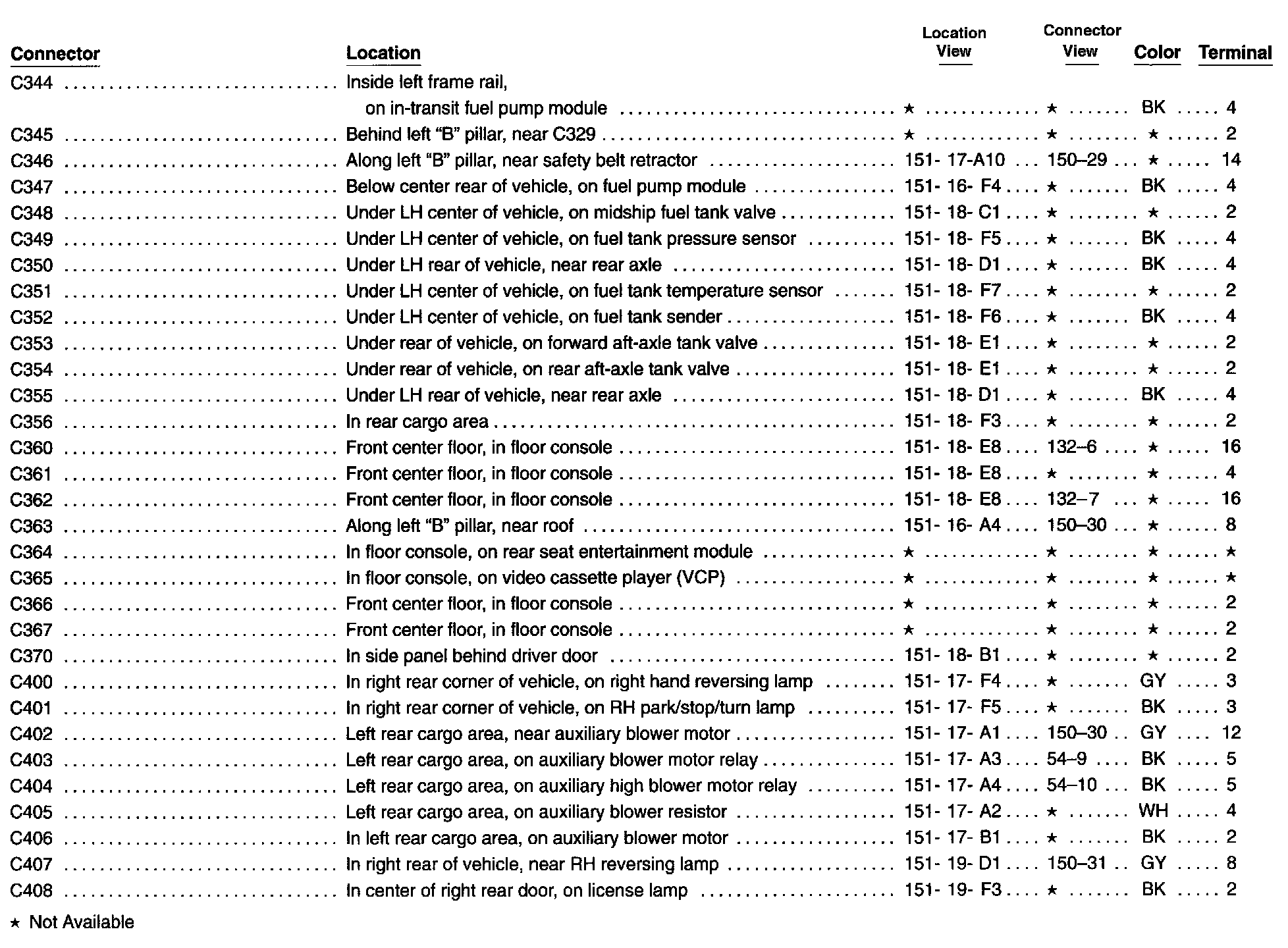 | Connector | Location | Location View | Connector View | Color | Terminal |
|---|---|---|---|---|---|
| C344 | Inside left frame rail, on in-transit fuel pump module | ★ | ★ | BK | 4 |
| C345 | Behind left "B" pillar, near C329 | ★ | ★ | ★ | 2 |
| C346 | Along left "B" pillar, near safety belt retractor | 151- 17-A10 | 150–29 | ★ | 14 |
| C347 | Below center rear of vehicle, on fuel pump module | 151- 16- F4 | ★ | BK | 4 |
| C348 | Under LH center of vehicle, on midship fuel tank valve | 151- 18- C1 | ★ | ★ | 2 |
| C349 | Under LH center of vehicle, on fuel tank pressure sensor | 151- 18- F5 | ★ | BK | 4 |
| C350 | Under LH rear of vehicle, near rear axle | 151- 18- D1 | ★ | BK | 4 |
| C351 | Under LH center of vehicle, on fuel tank temperature sensor | 151- 18- F7 | ★ | ★ | 2 |
| C352 | Under LH center of vehicle, on fuel tank sender | 151- 18- F6 | ★ | BK | 4 |
| C353 | Under rear of vehicle, on forward aft-axle tank valve | 151- 18- E1 | ★ | ★ | 2 |
| C354 | Under rear of vehicle, on rear aft-axle tank valve | 151- 18- E1 | ★ | ★ | 2 |
| C355 | Under LH rear of vehicle, near rear axle | 151- 18- D1 | ★ | BK | 4 |
| C356 | In rear cargo area | 151- 18- F3 | ★ | ★ | 2 |
| C360 | Front center floor, in floor console | 151- 18- E8 | 132–6 | ★ | 16 |
| C361 | Front center floor, in floor console | 151- 18- E8 | ★ | ★ | 4 |
| C362 | Front center floor, in floor console | 151- 18- E8 | 132–7 | ★ | 16 |
| C363 | Along left "B" pillar, near roof | 151- 16- A4 | 150–30 | ★ | 8 |
| C364 | In floor console, on rear seat entertainment module | ★ | ★ | ★ | ★ |
| C365 | In floor console, on video cassette player (VCP) | ★ | ★ | ★ | ★ |
| C366 | Front center floor, in floor console | ★ | ★ | ★ | 2 |
| C367 | Front center floor, in floor console | ★ | ★ | ★ | 2 |
| C370 | In side panel behind driver door | 151- 18- B1 | ★ | ★ | 2 |
| C400 | In right rear corner of vehicle, on right hand reversing lamp | 151- 17- F4 | ★ | GY | 3 |
| C401 | In right rear corner of vehicle, on RH park/stop/turn lamp | 151- 17- F5 | ★ | BK | 3 |
| C402 | Left rear cargo area, near auxiliary blower motor | 151- 17- A1 | 150–30 | GY | 12 |
| C403 | Left rear cargo area, on auxiliary blower motor relay | 151- 17- A3 | 54–9 | BK | 5 |
| C404 | Left rear cargo area, on auxiliary high blower motor relay | 151- 17- A4 | 54–10 | BK | 5 |
| C405 | Left rear cargo area, on auxiliary blower resistor | 151- 17- A2 | ★ | WH | 4 |
| C406 | In left rear cargo area, on auxiliary blower motor | 151- 17- B1 | ★ | BK | 2 |
| C407 | In right rear of vehicle, near RH reversing lamp | 151- 19- D1 | 150–31 | GY | 8 |
| C408 | In center of right rear door, on license lamp | 151- 19- F3 | ★ | BK | 2 |

★ Not Available